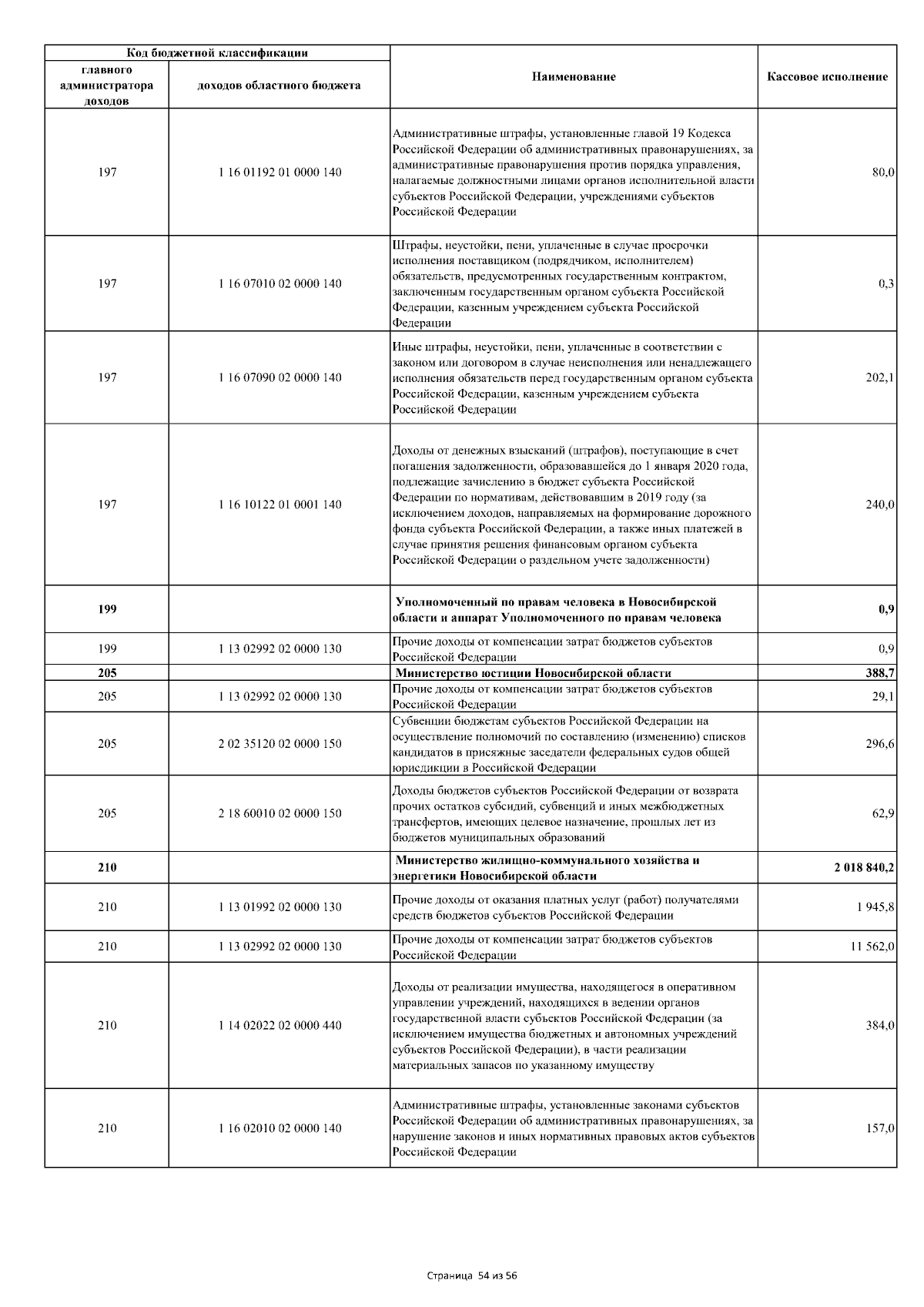 | Код бюджетной классификации | | Наименование | Кассовое исполнение |
|---|---|---|---|
| главного администратора доходов | доходов областного бюджета | | |
| 197 | 1 16 01192 01 0000 140 | Административные штрафы, установленные главой 19 Кодекса Российской Федерации об административных правонарушениях, за административные правонарушения против порядка управления, налагаемые должностными лицами органов исполнительной власти субъектов Российской Федерации, учреждениями субъектов Российской Федерации | 80,0 |
| 197 | 1 16 07010 02 0000 140 | Штрафы, неустойки, пени, уплаченные в случае просрочки исполнения поставщиком (подрядчиком, исполнителем) обязательств, предусмотренных государственным контрактом, заключенным государственным органом субъекта Российской Федерации, казенным учреждением субъекта Российской Федерации | 0,3 |
| 197 | 1 16 07090 02 0000 140 | Иные штрафы, неустойки, пени, уплаченные в соответствии с законом или договором в случае неисполнения или ненадлежащего исполнения обязательств перед государственным органом субъекта Российской Федерации, казенным учреждением субъекта Российской Федерации | 202,1 |
| 197 | 1 16 10122 01 0001 140 | Доходы от денежных взысканий (штрафов), поступающие в счет погашения задолженности, образовавшейся до 1 января 2020 года, подлежащие зачислению в бюджет субъекта Российской Федерации по нормативам, действовавшим в 2019 году (за исключением доходов, направляемых на формирование дорожного фонда субъекта Российской Федерации, а также иных платежей в случае принятия решения финансовым органом субъекта Российской Федерации о раздельном учете задолженности) | 240,0 |
| 199 | | Уполномоченный по правам человека в Новосибирской области и аппарат Уполномоченного по правам человека | 0,9 |
| 199 | 1 13 02992 02 0000 130 | Прочие доходы от компенсации затрат бюджетов субъектов Российской Федерации | 0,9 |
| 205 | | Министерство юстиции Новосибирской области | 388,7 |
| 205 | 1 13 02992 02 0000 130 | Прочие доходы от компенсации затрат бюджетов субъектов Российской Федерации | 29,1 |
| 205 | 2 02 35120 02 0000 150 | Субвенции бюджетам субъектов Российской Федерации на осуществление полномочий по составлению (изменению) списков кандидатов в присяжные заседатели федеральных судов общей юрисдикции в Российской Федерации | 296,6 |
| 205 | 2 18 60010 02 0000 150 | Доходы бюджетов субъектов Российской Федерации от возврата прочих остатков субсидий, субвенций и иных межбюджетных трансфертов, имеющих целевое назначение, прошлых лет из бюджетов муниципальных образований | 62,9 |
| 210 | | Министерство жилищно-коммунального хозяйства и энергетики Новосибирской области | 2 018 840,2 |
| 210 | 1 13 01992 02 0000 130 | Прочие доходы от оказания платных услуг (работ) получателями средств бюджетов субъектов Российской Федерации | 1 945,8 |
| 210 | 1 13 02992 02 0000 130 | Прочие доходы от компенсации затрат бюджетов субъектов Российской Федерации | 11 562,0 |
| 210 | 1 14 02022 02 0000 440 | Доходы от реализации имущества, находящегося в оперативном управлении учреждений, находящихся в ведении органов государственной власти субъектов Российской Федерации (за исключением имущества бюджетных и автономных учреждений субъектов Российской Федерации), в части реализации материальных запасов по указанному имуществу | 384,0 |
| 210 | 1 16 02010 02 0000 140 | Административные штрафы, установленные законами субъектов Российской Федерации об административных правонарушениях, за нарушение законов и иных нормативных правовых актов субъектов Российской Федерации | 157,0 |

Страница 54 из 56